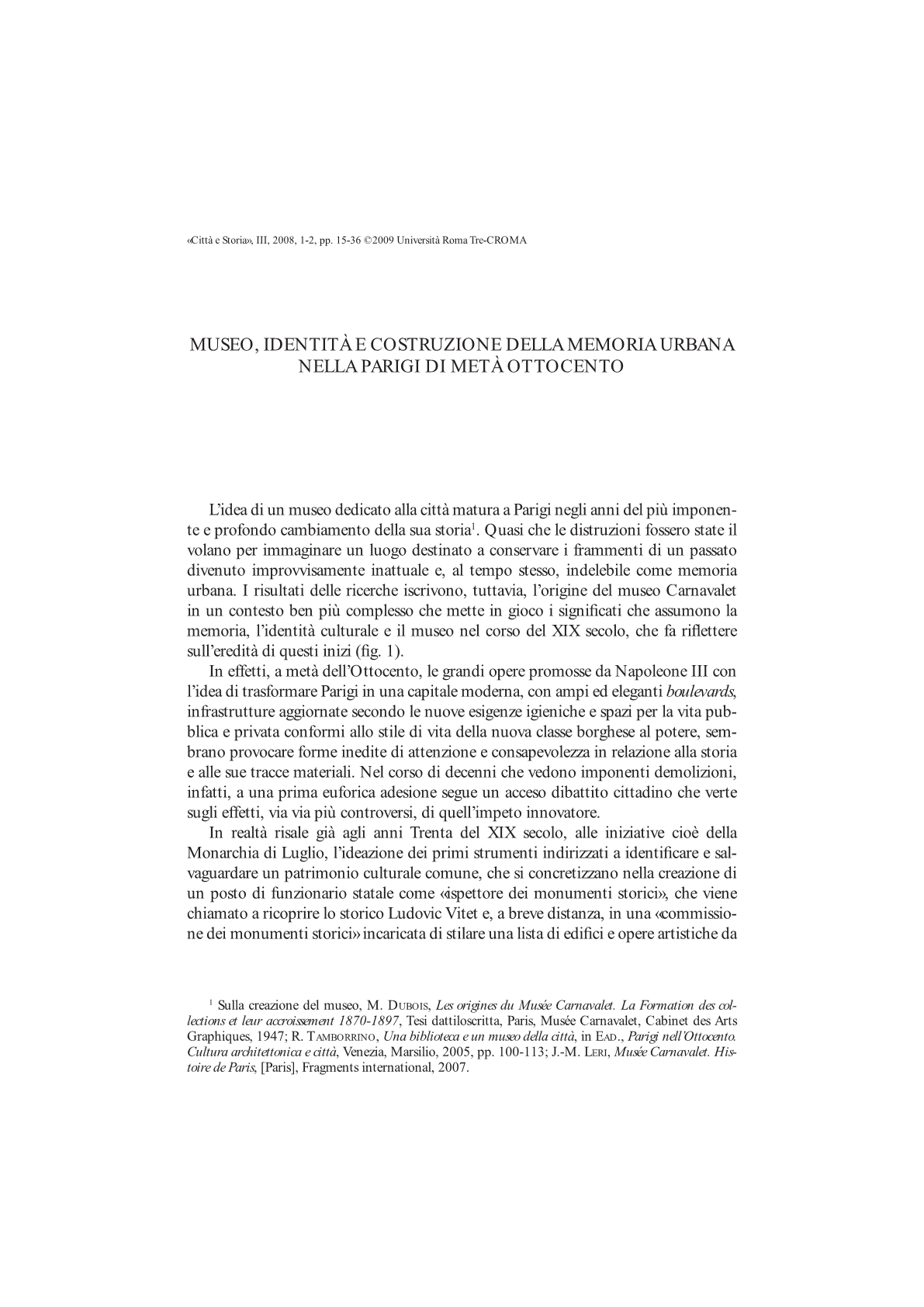 «Città e Storia», III, 2008, 1-2, pp. 15-36 ©2009 Università Roma Tre-CROMA

MUSEO, IDENTITÀ E COSTRUZIONE DELLA MEMORIA URBANA NELLA PARIGI DI METÀ OTTOCENTO

L'idea di un museo dedicato alla città matura a Parigi negli anni del più imponente e profondo cambiamento della sua storia$^1$. Quasi che le distruzioni fossero state il volano per immaginare un luogo destinato a conservare i frammenti di un passato divenuto improvvisamente inattuale e, al tempo stesso, indelebile come memoria urbana. I risultati delle ricerche iscrivono, tuttavia, l'origine del museo Carnavalet in un contesto ben più complesso che mette in gioco i significati che assumono la memoria, l'identità culturale e il museo nel corso del XIX secolo, che fa riflettere sull'eredità di questi inizi (fig. 1).

In effetti, a metà dell'Ottocento, le grandi opere promosse da Napoleone III con l'idea di trasformare Parigi in una capitale moderna, con ampi ed eleganti boulevards, infrastrutture aggiornate secondo le nuove esigenze igieniche e spazi per la vita pubblica e privata conformi allo stile di vita della nuova classe borghese al potere, sembrano provocare forme inedite di attenzione e consapevolezza in relazione alla storia e alle sue tracce materiali. Nel corso di decenni che vedono imponenti demolizioni, infatti, a una prima euforica adesione segue un acceso dibattito cittadino che verte sugli effetti, via via più controversi, di quell'impeto innovatore.

In realtà risale già agli anni Trenta del XIX secolo, alle iniziative cioè della Monarchia di Luglio, l'ideazione dei primi strumenti indirizzati a identificare e salvaguardare un patrimonio culturale comune, che si concretizzano nella creazione di un posto di funzionario statale come «ispettore dei monumenti storici», che viene chiamato a ricoprire lo storico Ludovic Vitet e, a breve distanza, in una «commissione dei monumenti storici» incaricata di stilare una lista di edifici e opere artistiche da

$^1$ Sulla creazione del museo, M. Dubois, Les origines du Musée Carnavalet. La Formation des collections et leur accroissement 1870-1897, Tesi dattiloscritta, Paris, Musée Carnavalet, Cabinet des Arts Graphiques, 1947; R. Tamborrino, Una biblioteca e un museo della città, in Ead., Parigi nell'Ottocento. Cultura architettonica e città, Venezia, Marsilio, 2005, pp. 100-113; J.-M. Leri, Musée Carnavalet. Histoire de Paris, [Paris], Fragments international, 2007.